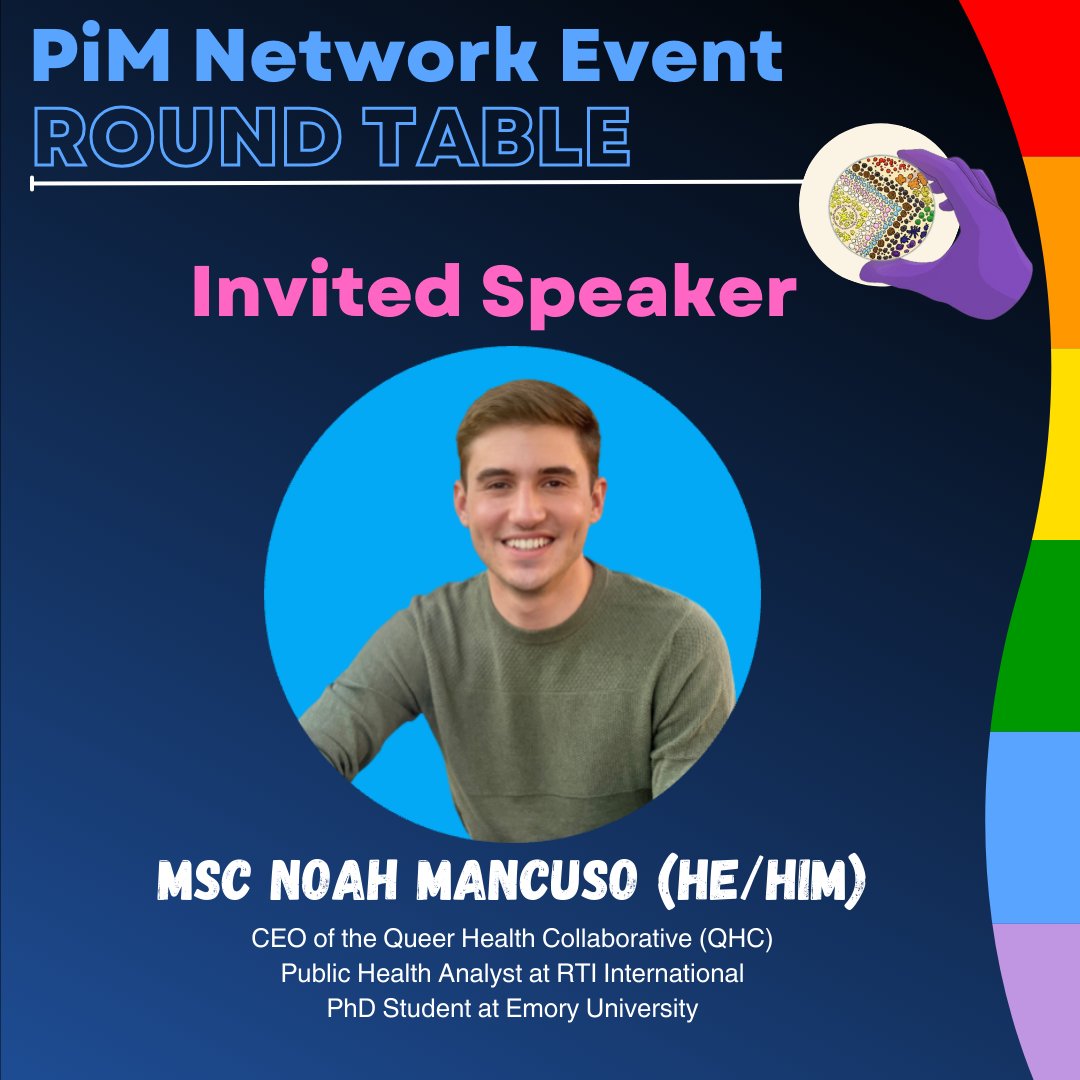 PiM Network Event
ROUND TABLE

Invited Speaker

MSC NOAH MANCUSO (HE/HIM)

CEO of the Queer Health Collaborative (QHC)
Public Health Analyst at RTI International
PhD Student at Emory University